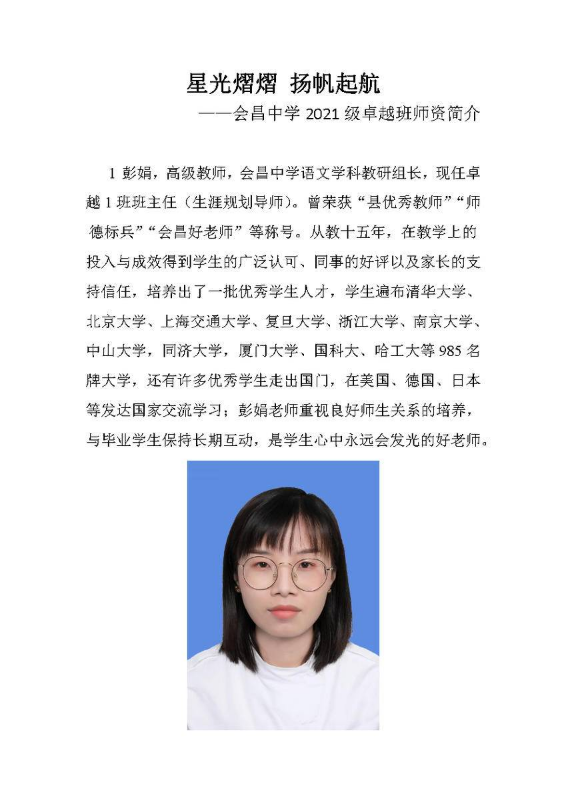 星光熠熠 扬帆起航

——会昌中学 2021 级卓越班师资简介

1 彭娟，高级教师，会昌中学语文学科教研组长，现任卓越 1 班班主任（生涯规划导师）。曾荣获“县优秀教师”“师德标兵”“会昌好老师”等称号。从教十五年，在教学上的投入与成效得到学生的广泛认可、同事的好评以及家长的支持信任，培养出了一批优秀学生人才，学生遍布清华大学、北京大学、上海交通大学、复旦大学、浙江大学、南京大学、中山大学，同济大学，厦门大学、国科大、哈工大等 985 名牌大学，还有许多优秀学生走出国门，在美国、德国、日本等发达国家交流学习；彭娟老师重视良好师生关系的培养，与毕业学生保持长期互动，是学生心中永远会发光的好老师。